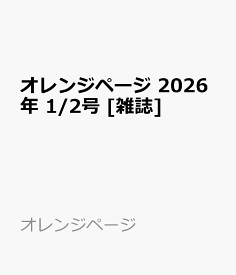 オレンジページ 2026年 1/2号 [雑誌]

オレンジページ